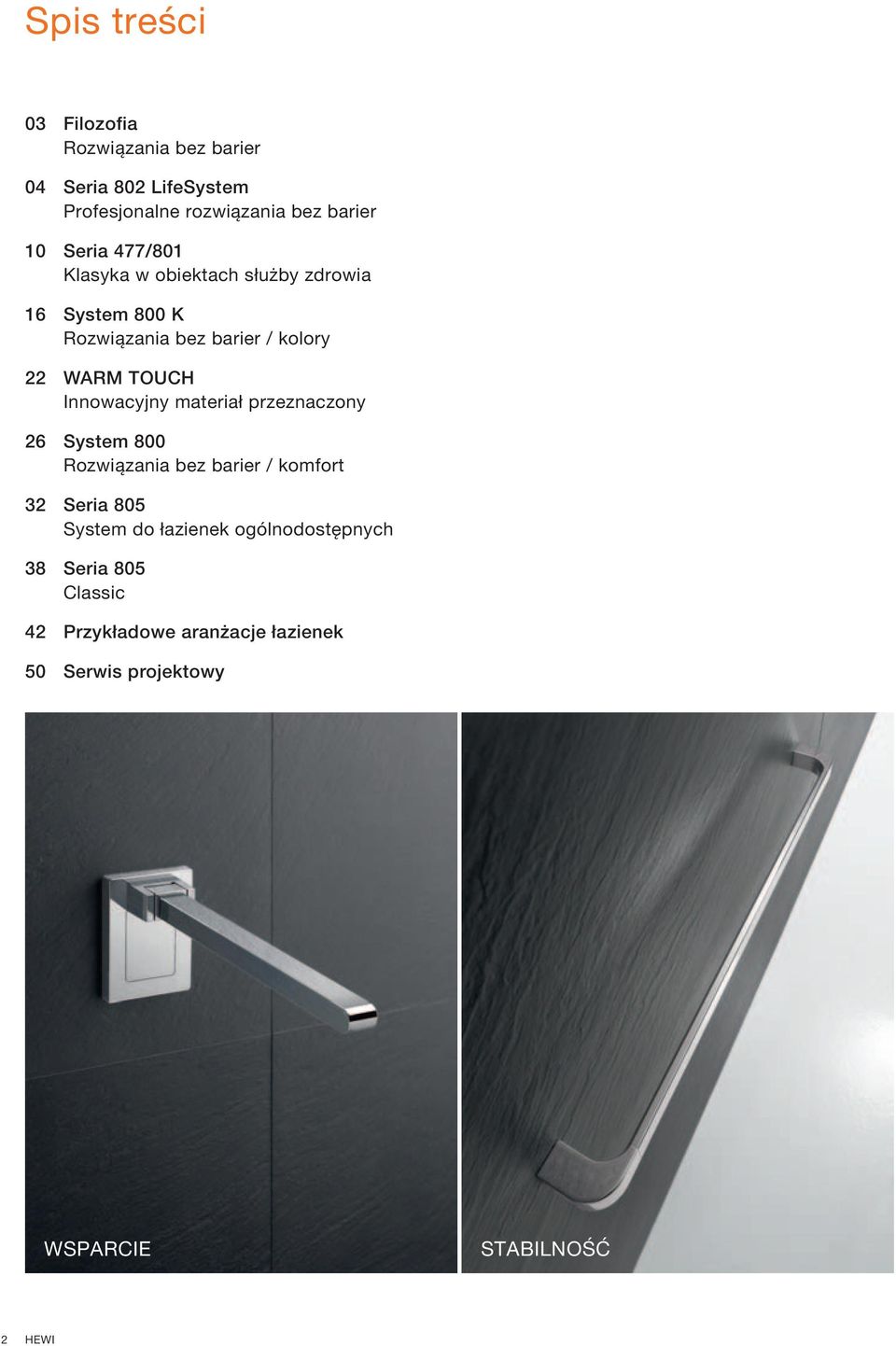 Spis treści

03 Filozofia
Rozwiązania bez barier

04 Seria 802 LifeSystem
Profesjonalne rozwiązania bez barier

10 Seria 477/801
Klasyka w obiektach służby zdrowia

16 System 800 K
Rozwiązania bez barier / kolory

22 WARM TOUCH
Innowacyjny materiał przeznaczony

26 System 800
Rozwiązania bez barier / komfort

32 Seria 805
System do łazienek ogólnodostępnych

38 Seria 805
Classic

42 Przykładowe aranżacje łazienek

50 Serwis projektowy

WSPARCIE

STABILNOŚĆ

2 HEWI